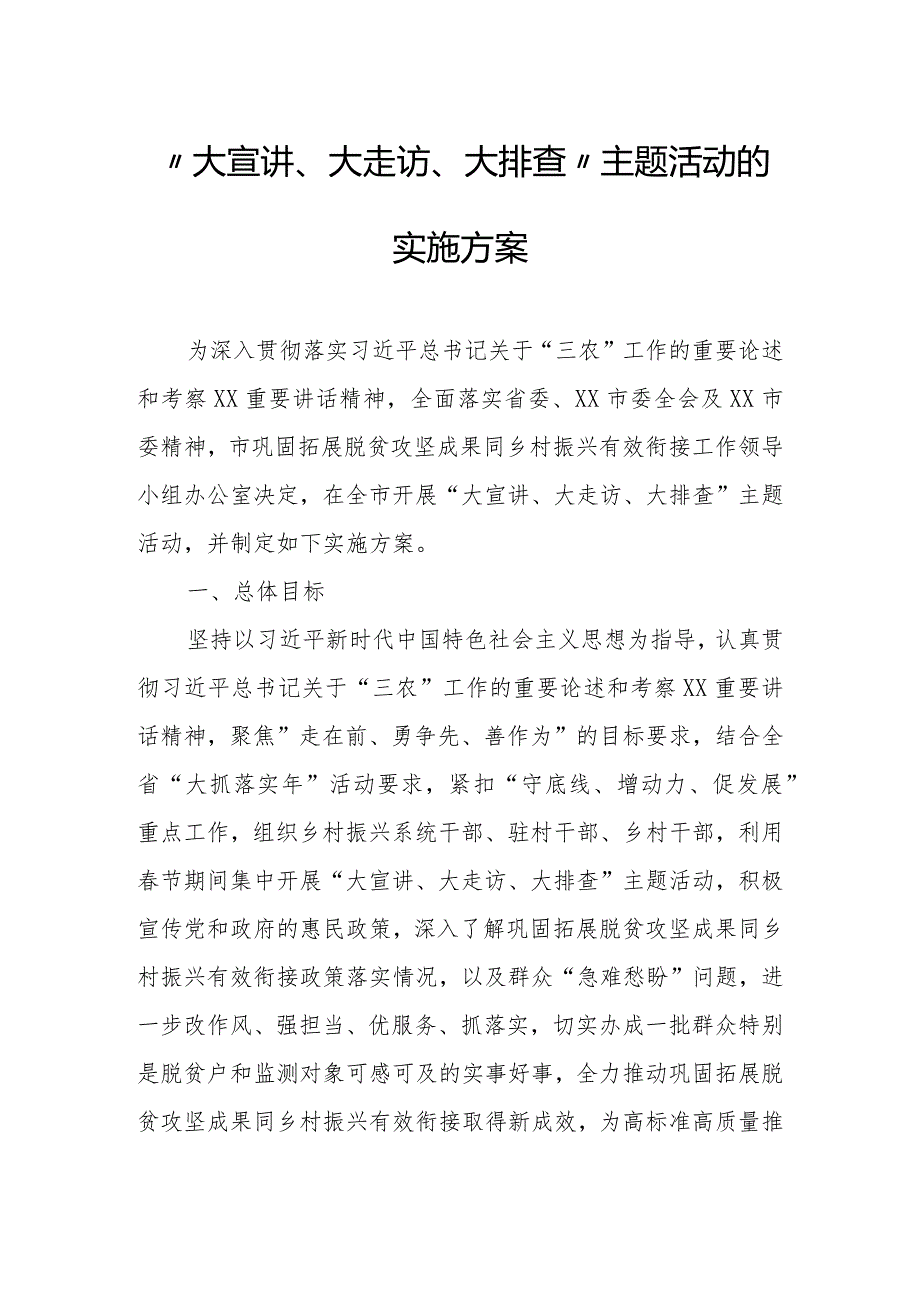 〃大宣讲、大走访、大排查〃主题活动的实施方案

为深入贯彻落实习近平总书记关于“三农”工作的重要论述和考察XX重要讲话精神，全面落实省委、XX市委全会及XX市委精神，市巩固拓展脱贫攻坚成果同乡村振兴有效衔接工作领导小组办公室决定，在全市开展“大宣讲、大走访、大排查”主题活动，并制定如下实施方案。

一、总体目标

坚持以习近平新时代中国特色社会主义思想为指导，认真贯彻习近平总书记关于“三农”工作的重要论述和考察XX重要讲话精神，聚焦”走在前、勇争先、善作为”的目标要求，结合全省“大抓落实年”活动要求，紧扣“守底线、增动力、促发展”重点工作，组织乡村振兴系统干部、驻村干部、乡村干部，利用春节期间集中开展“大宣讲、大走访、大排查”主题活动，积极宣传党和政府的惠民政策，深入了解巩固拓展脱贫攻坚成果同乡村振兴有效衔接政策落实情况，以及群众“急难愁盼”问题，进一步改作风、强担当、优服务、抓落实，切实办成一批群众特别是脱贫户和监测对象可感可及的实事好事，全力推动巩固拓展脱贫攻坚成果同乡村振兴有效衔接取得新成效，为高标准高质量推